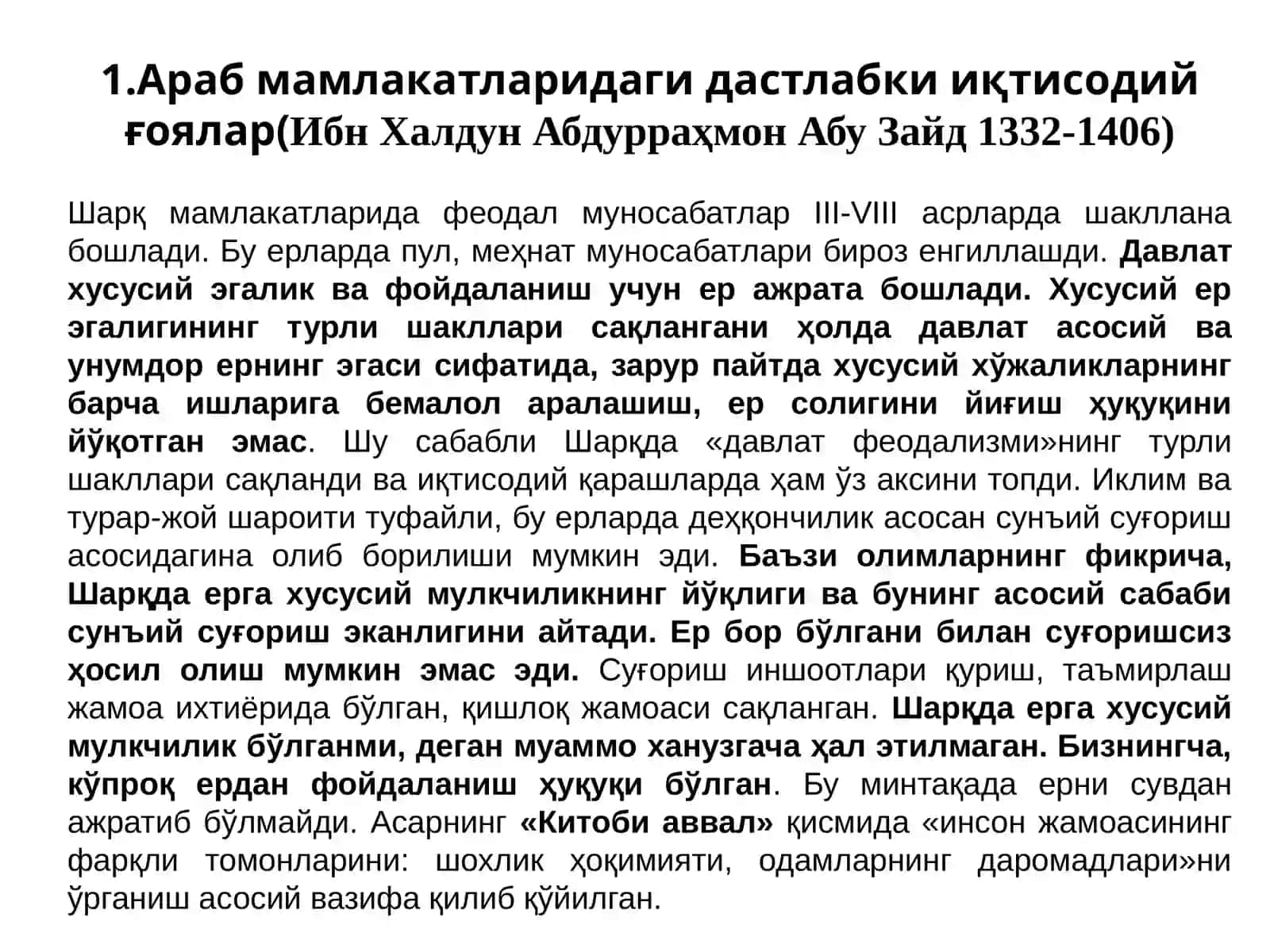 1.Араб мамлакатларидаги дастлабки иқтисодий ғоялар(Ибн Халдун Абдурраҳмон Абу Зайд 1332-1406)

Шарқ мамлакатларида феодал муносабатлар III-VIII асрларда шакллана бошлади. Бу ерларда пул, меҳнат муносабатлари бироз енгиллашди. Давлат хусусий эгалик ва фойдаланиш учун ер ажрата бошлади. Хусусий ер эгалигининг турли шакллари сақлангани ҳолда давлат асосий ва унумдор ернинг эгаси сифатида, зарур пайтда хусусий хўжаликларнинг барча ишларига бемалол аралашиш, ер солигини йиғиш ҳуқуқини йўқотган эмас. Шу сабабли Шарқда «давлат феодализми»нинг турли шакллари сақланди ва иқтисодий қарашларда ҳам ўз аксини топди. Иклим ва турар-жой шароити туфайли, бу ерларда деҳқончилик асосан сунъий суғориш асосидагина олиб борилиши мумкин эди. Баъзи олимларнинг фикрича, Шарқда ерга хусусий мулкчиликнинг йўқлиги ва бунинг асосий сабаби сунъий суғориш эканлигини айтади. Ер бор бўлгани билан суғоришсиз ҳосил олиш мумкин эмас эди. Суғориш иншоотлари қуриш, таъмирлаш жамоа ихтиёрида бўлган, қишлоқ жамоаси сақланган. Шарқда ерга хусусий мулкчилик бўлганми, деган муаммо ханузгача ҳал этилмаган. Бизнингча, кўпроқ ердан фойдаланиш ҳуқуқи бўлган. Бу минтақада ерни сувдан ажратиб бўлмайди. Асарнинг «Китоби аввал» қисмида «инсон жамоасининг фарқли томонларини: шохлик ҳоқимияти, одамларнинг даромадлари»ни ўрганиш асосий вазифа қилиб қўйилган.